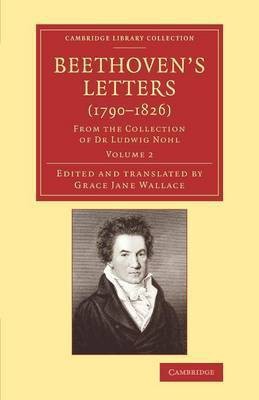 CAMBRIDGE LIBRARY COLLECTION

BEETHOVEN'S LETTERS
(1790–1826)

FROM THE COLLECTION OF DR LUDWIG NOHL

VOLUME 2

EDITED AND TRANSLATED BY
GRACE JANE WALLACE

CAMBRIDGE